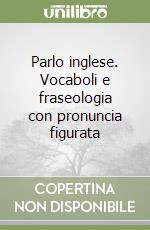 unilibro

Parlo inglese. Vocaboli e fraseologia con pronuncia figurata

COPERTINA NON DISPONIBILE